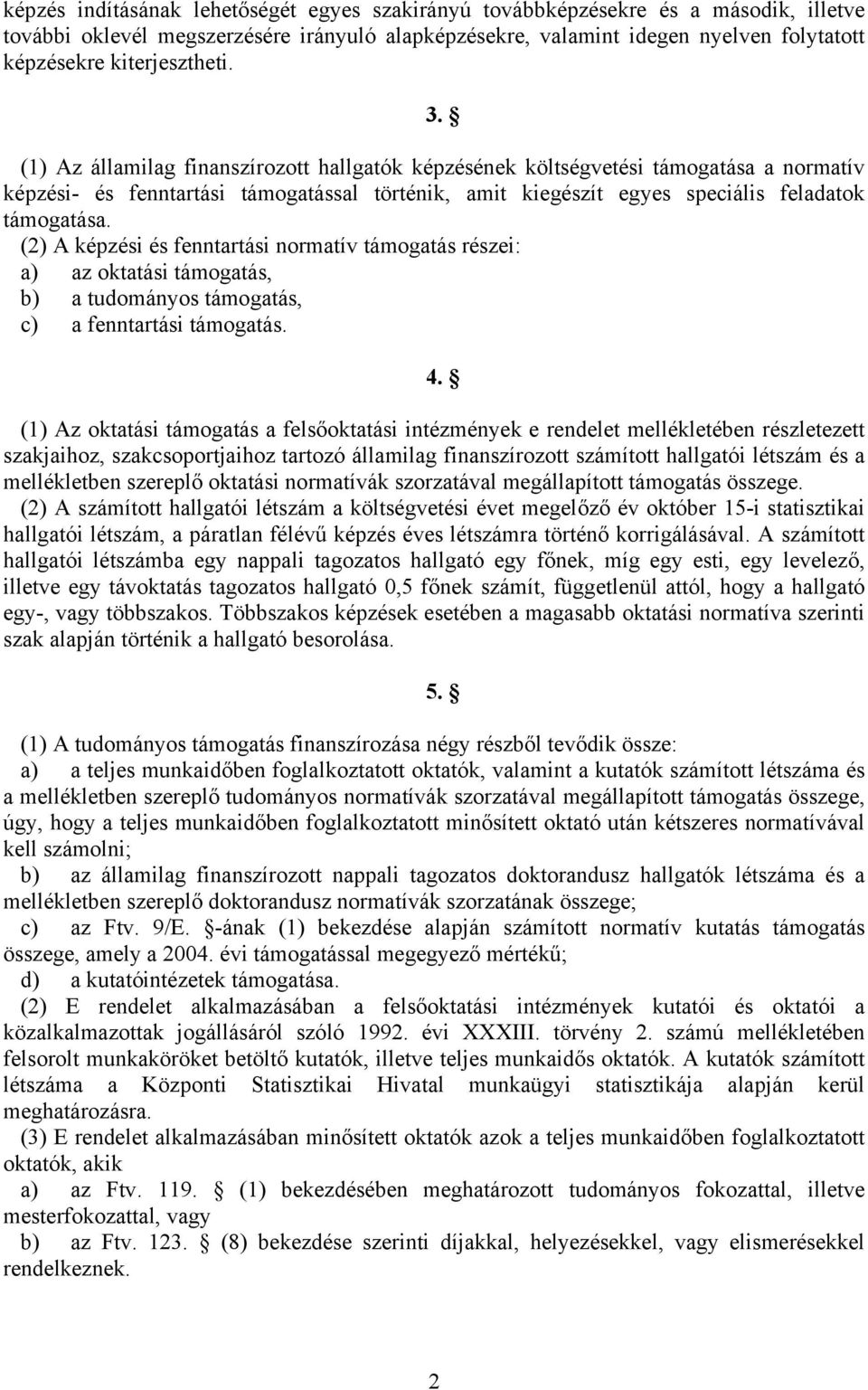 képzés indításának lehetőségét egyes szakirányú továbbképzésekre és a második, illetve további oklevél megszerzésére irányuló alapképzésekre, valamint idegen nyelven folytatott képzésekre kiterjesztheti.

3. §

(1) Az államilag finanszírozott hallgatók képzésének költségvetési támogatása a normatív képzési- és fenntartási támogatással történik, amit kiegészít egyes speciális feladatok támogatása.
(2) A képzési és fenntartási normatív támogatás részei:
a) az oktatási támogatás,
b) a tudományos támogatás,
c) a fenntartási támogatás.

4. §

(1) Az oktatási támogatás a felsőoktatási intézmények e rendelet mellékletében részletezett szakjaihoz, szakcsoportjaihoz tartozó államilag finanszírozott számított hallgatói létszám és a mellékletben szereplő oktatási normatívák szorzatával megállapított támogatás összege.
(2) A számított hallgatói létszám a költségvetési évet megelőző év október 15-i statisztikai hallgatói létszám, a páratlan félévű képzés éves létszámra történő korrigálásával. A számított hallgatói létszámba egy nappali tagozatos hallgató egy főnek, míg egy esti, egy levelező, illetve egy távoktatás tagozatos hallgató 0,5 főnek számít, függetlenül attól, hogy a hallgató egy-, vagy többszakos. Többszakos képzések esetében a magasabb oktatási normatíva szerinti szak alapján történik a hallgató besorolása.

5. §

(1) A tudományos támogatás finanszírozása négy részből tevődik össze:
a) a teljes munkaidőben foglalkoztatott oktatók, valamint a kutatók számított létszáma és a mellékletben szereplő tudományos normatívák szorzatával megállapított támogatás összege, úgy, hogy a teljes munkaidőben foglalkoztatott minősített oktató után kétszeres normatívával kell számolni;
b) az államilag finanszírozott nappali tagozatos doktorandusz hallgatók létszáma és a mellékletben szereplő doktorandusz normatívák szorzatának összege;
c) az Ftv. 9/E. §-ának (1) bekezdése alapján számított normatív kutatás támogatás összege, amely a 2004. évi támogatással megegyező mértékű;
d) a kutatóintézetek támogatása.
(2) E rendelet alkalmazásában a felsőoktatási intézmények kutatói és oktatói a közalkalmazottak jogállásáról szóló 1992. évi XXXIII. törvény 2. számú mellékletében felsorolt munkaköröket betöltő kutatók, illetve teljes munkaidős oktatók. A kutatók számított létszáma a Központi Statisztikai Hivatal munkaügyi statisztikája alapján kerül meghatározásra.
(3) E rendelet alkalmazásában minősített oktatók azok a teljes munkaidőben foglalkoztatott oktatók, akik
a) az Ftv. 119. § (1) bekezdésében meghatározott tudományos fokozattal, illetve mesterfokozattal, vagy
b) az Ftv. 123. § (8) bekezdése szerinti díjakkal, helyezésekkel, vagy elismerésekkel rendelkeznek.

2